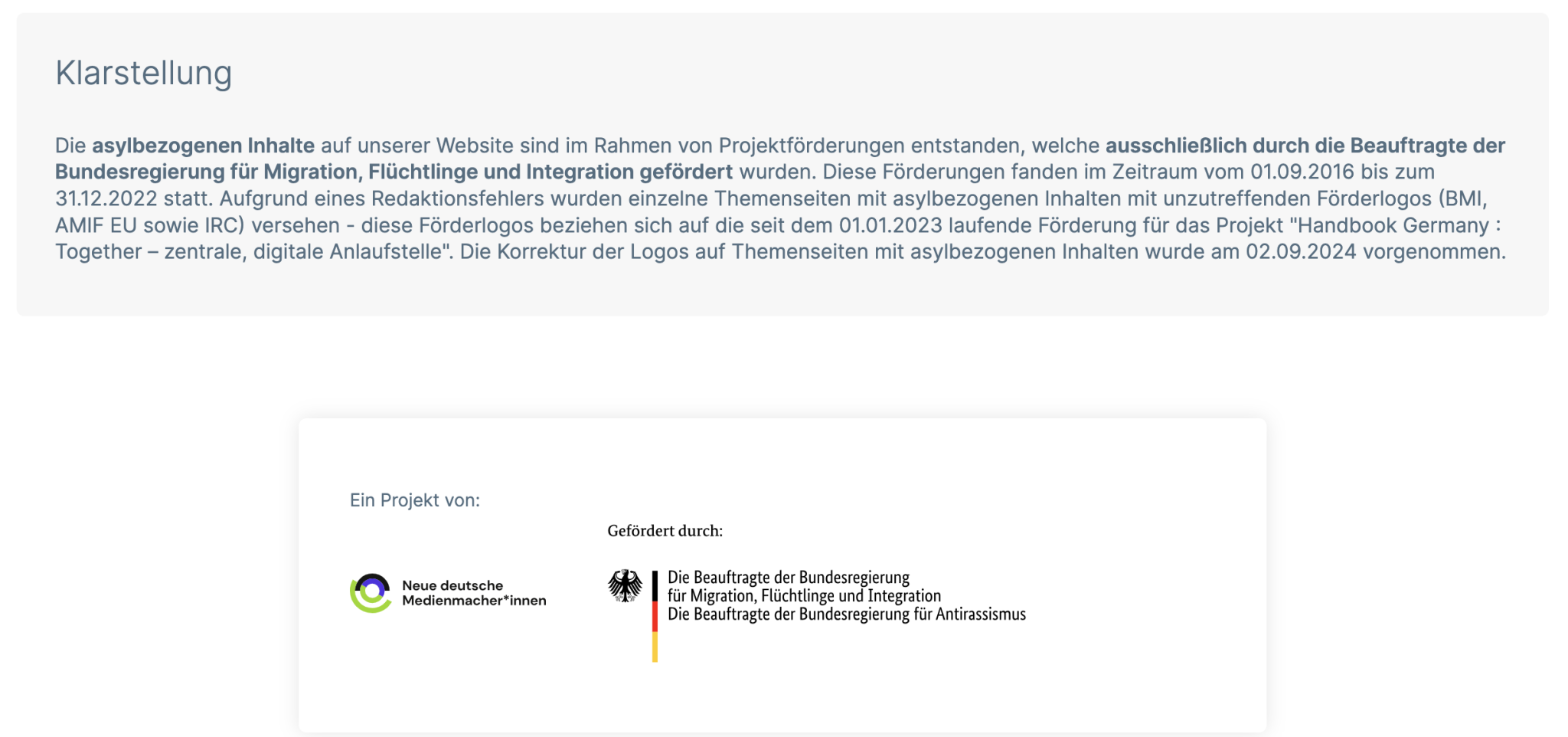 Klarstellung

Die asylbezogenen Inhalte auf unserer Website sind im Rahmen von Projektförderungen entstanden, welche ausschließlich durch die Beauftragte der Bundesregierung für Migration, Flüchtlinge und Integration gefördert wurden. Diese Förderungen fanden im Zeitraum vom 01.09.2016 bis zum 31.12.2022 statt. Aufgrund eines Redaktionsfehlers wurden einzelne Themenseiten mit asylbezogenen Inhalten mit unzutreffenden Förderlogos (BMI, AMIF EU sowie IRC) versehen - diese Förderlogos beziehen sich auf die seit dem 01.01.2023 laufende Förderung für das Projekt "Handbook Germany : Together – zentrale, digitale Anlaufstelle". Die Korrektur der Logos auf Themenseiten mit asylbezogenen Inhalten wurde am 02.09.2024 vorgenommen.

Ein Projekt von:

Neue deutsche Medienmacher*innen

Gefördert durch:

Die Beauftragte der Bundesregierung für Migration, Flüchtlinge und Integration
Die Beauftragte der Bundesregierung für Antirassismus